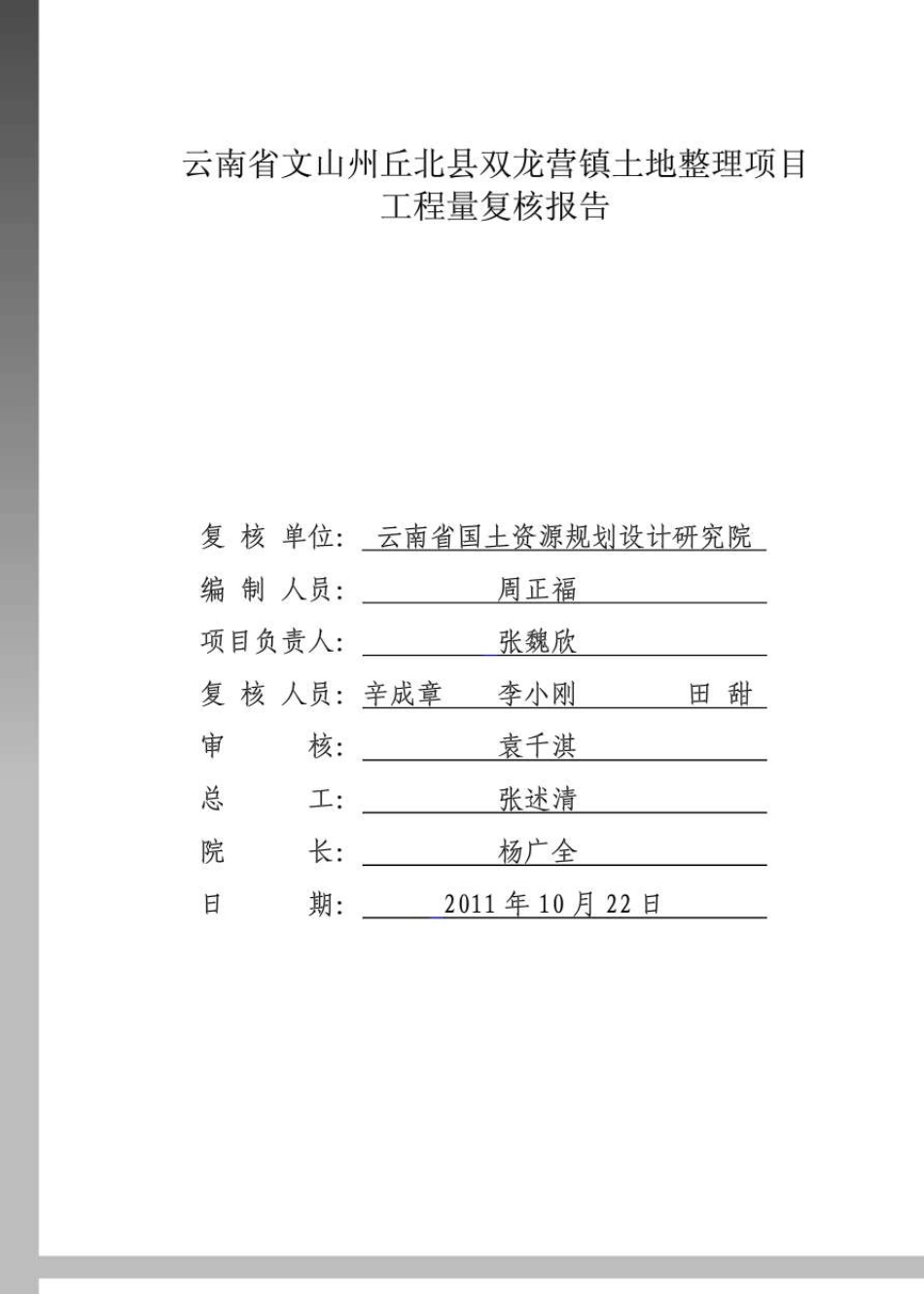 云南省文山州丘北县双龙营镇土地整理项目
工程量复核报告

复 核 单位: 云南省国土资源规划设计研究院
编 制 人员: 周正福
项目负责人: 张魏欣
复 核 人员: 辛成章 李小刚 田 甜
审 核: 袁千淇
总 工: 张述清
院 长: 杨广全
日 期: 2011 年 10 月 22 日